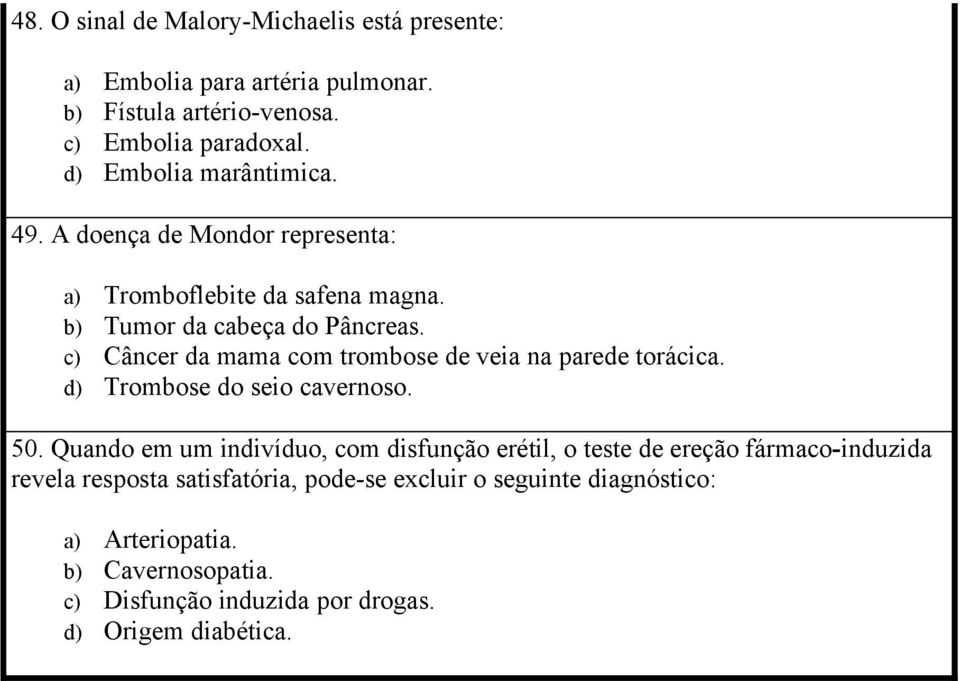 48. O sinal de Malory-Michaelis está presente:

a) Embolia para artéria pulmonar.
b) Fístula artério-venosa.
c) Embolia paradoxal.
d) Embolia marântimica.

49. A doença de Mondor representa:

a) Tromboflebite da safena magna.
b) Tumor da cabeça do Pâncreas.
c) Câncer da mama com trombose de veia na parede torácica.
d) Trombose do seio cavernoso.

50. Quando em um indivíduo, com disfunção erétil, o teste de ereção fármaco-induzida revela resposta satisfatória, pode-se excluir o seguinte diagnóstico:

a) Arteriopatia.
b) Cavernosopatia.
c) Disfunção induzida por drogas.
d) Origem diabética.